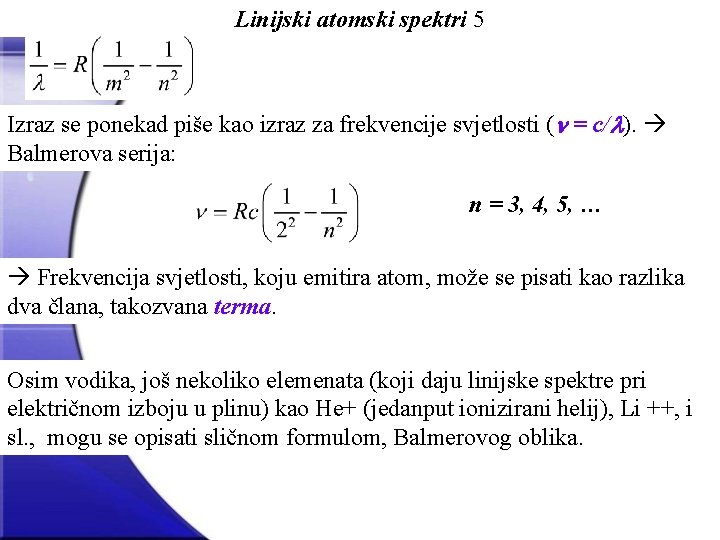 Linijski atomski spektri 5

$\frac{1}{\lambda} = R\left(\frac{1}{m^2} - \frac{1}{n^2}\right)$

Izraz se ponekad piše kao izraz za frekvencije svjetlosti ($\nu = c/\lambda$). → Balmerova serija:

$\nu = Rc\left(\frac{1}{2^2} - \frac{1}{n^2}\right)$ $n = 3, 4, 5, \ldots$

→ Frekvencija svjetlosti, koju emitira atom, može se pisati kao razlika dva člana, takozvana terma.

Osim vodika, još nekoliko elemenata (koji daju linijske spektre pri električnom izboju u plinu) kao He+ (jedanput ionizirani helij), Li ++, i sl., mogu se opisati sličnom formulom, Balmerovog oblika.